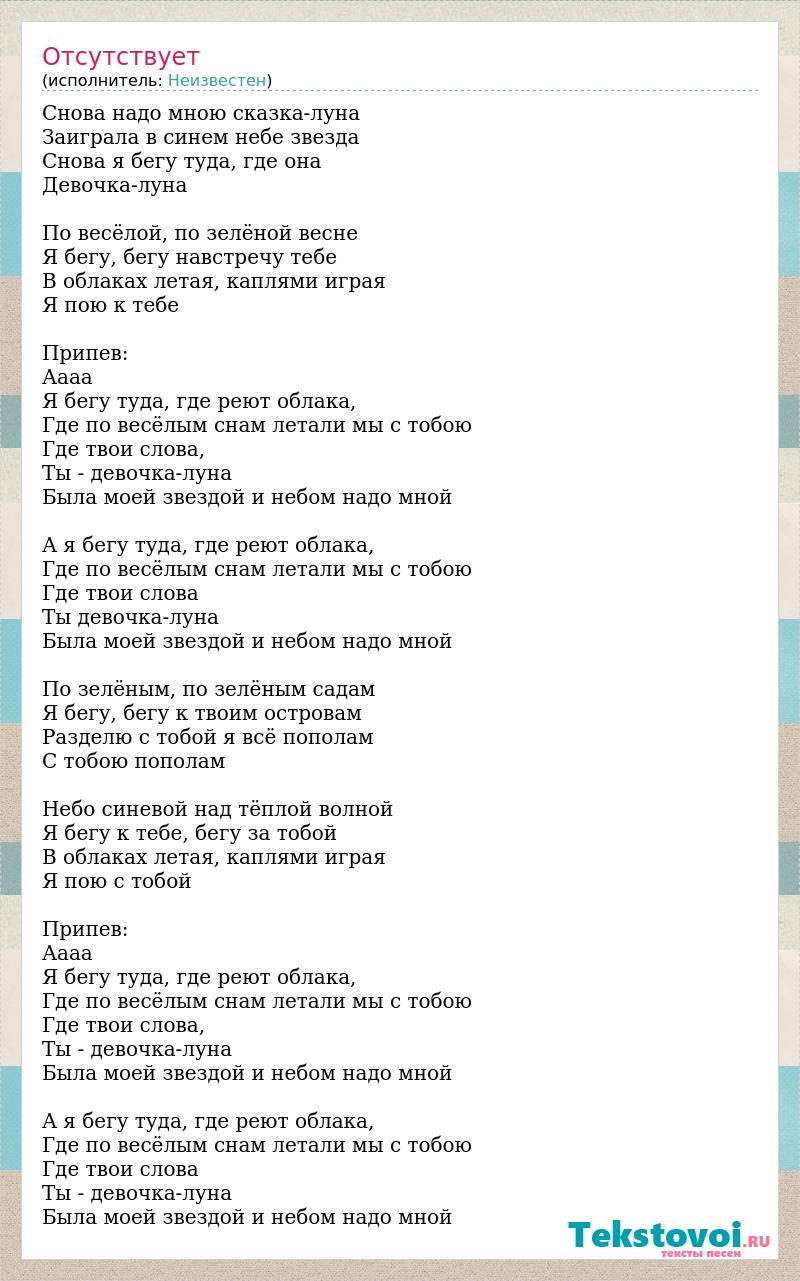 Отсутствует
(исполнитель: Неизвестен)

Снова надо мною сказка-луна
Заиграла в синем небе звезда
Снова я бегу туда, где она
Девочка-луна

По весёлой, по зелёной весне
Я бегу, бегу навстречу тебе
В облаках летая, каплями играя
Я пою к тебе

Припев:
Аааа
Я бегу туда, где реют облака,
Где по весёлым снам летали мы с тобою
Где твои слова,
Ты - девочка-луна
Была моей звездой и небом надо мной

А я бегу туда, где реют облака,
Где по весёлым снам летали мы с тобою
Где твои слова
Ты девочка-луна
Была моей звездой и небом надо мной

По зелёным, по зелёным садам
Я бегу, бегу к твоим островам
Разделю с тобой я всё пополам
С тобою пополам

Небо синевой над тёплой волной
Я бегу к тебе, бегу за тобой
В облаках летая, каплями играя
Я пою с тобой

Припев:
Аааа
Я бегу туда, где реют облака,
Где по весёлым снам летали мы с тобою
Где твои слова,
Ты - девочка-луна
Была моей звездой и небом надо мной

А я бегу туда, где реют облака,
Где по весёлым снам летали мы с тобою
Где твои слова
Ты - девочка-луна
Была моей звездой и небом надо мной

Tekstovoi.RU
тексты песен